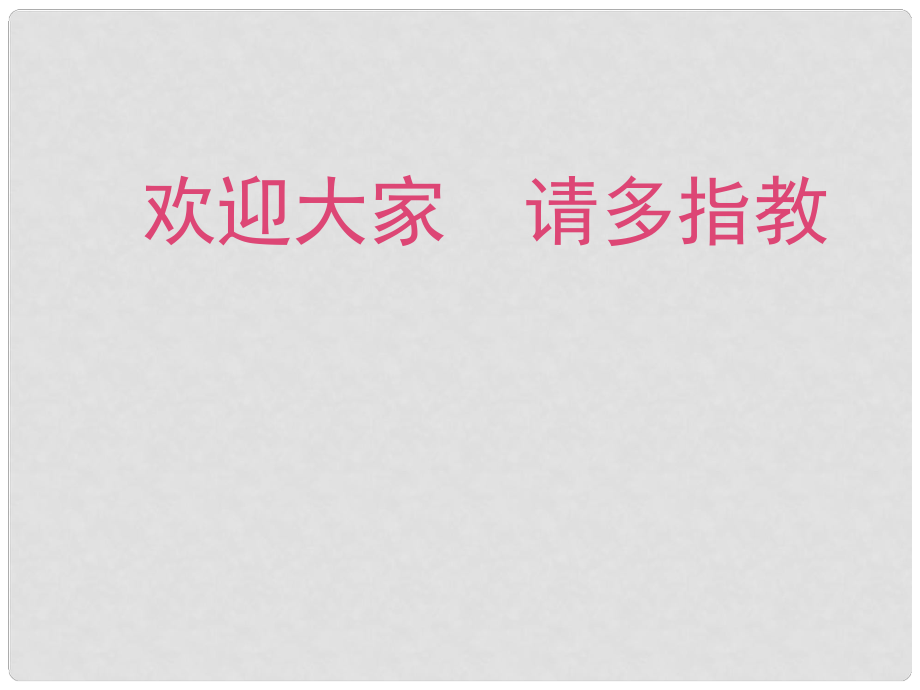 欢迎大家　请多指教